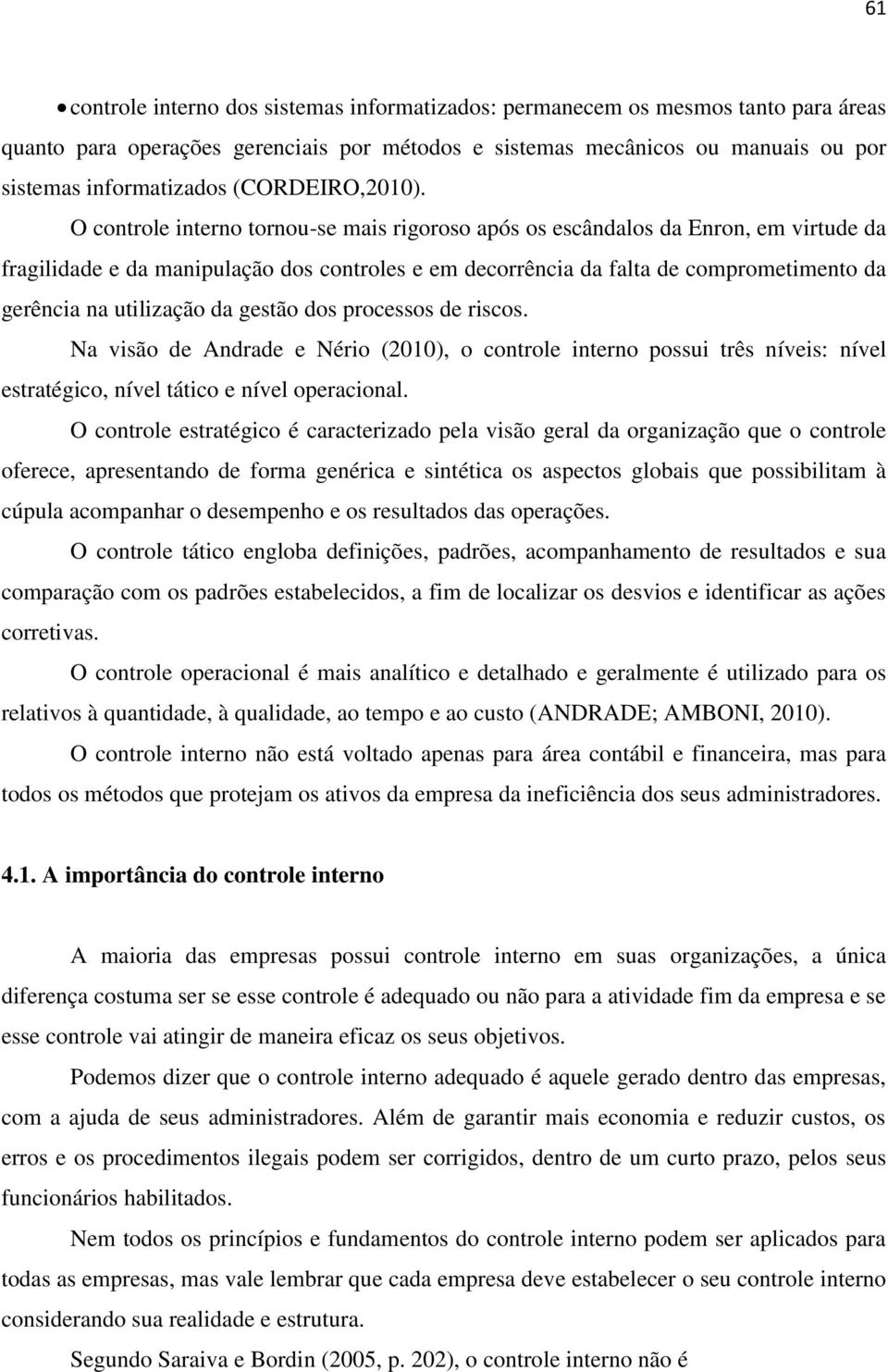 61

• controle interno dos sistemas informatizados: permanecem os mesmos tanto para áreas quanto para operações gerenciais por métodos e sistemas mecânicos ou manuais ou por sistemas informatizados (CORDEIRO,2010).

O controle interno tornou-se mais rigoroso após os escândalos da Enron, em virtude da fragilidade e da manipulação dos controles e em decorrência da falta de comprometimento da gerência na utilização da gestão dos processos de riscos.

Na visão de Andrade e Nério (2010), o controle interno possui três níveis: nível estratégico, nível tático e nível operacional.

O controle estratégico é caracterizado pela visão geral da organização que o controle oferece, apresentando de forma genérica e sintética os aspectos globais que possibilitam à cúpula acompanhar o desempenho e os resultados das operações.

O controle tático engloba definições, padrões, acompanhamento de resultados e sua comparação com os padrões estabelecidos, a fim de localizar os desvios e identificar as ações corretivas.

O controle operacional é mais analítico e detalhado e geralmente é utilizado para os relativos à quantidade, à qualidade, ao tempo e ao custo (ANDRADE; AMBONI, 2010).

O controle interno não está voltado apenas para área contábil e financeira, mas para todos os métodos que protejam os ativos da empresa da ineficiência dos seus administradores.

4.1. A importância do controle interno

A maioria das empresas possui controle interno em suas organizações, a única diferença costuma ser se esse controle é adequado ou não para a atividade fim da empresa e se esse controle vai atingir de maneira eficaz os seus objetivos.

Podemos dizer que o controle interno adequado é aquele gerado dentro das empresas, com a ajuda de seus administradores. Além de garantir mais economia e reduzir custos, os erros e os procedimentos ilegais podem ser corrigidos, dentro de um curto prazo, pelos seus funcionários habilitados.

Nem todos os princípios e fundamentos do controle interno podem ser aplicados para todas as empresas, mas vale lembrar que cada empresa deve estabelecer o seu controle interno considerando sua realidade e estrutura.

Segundo Saraiva e Bordin (2005, p. 202), o controle interno não é